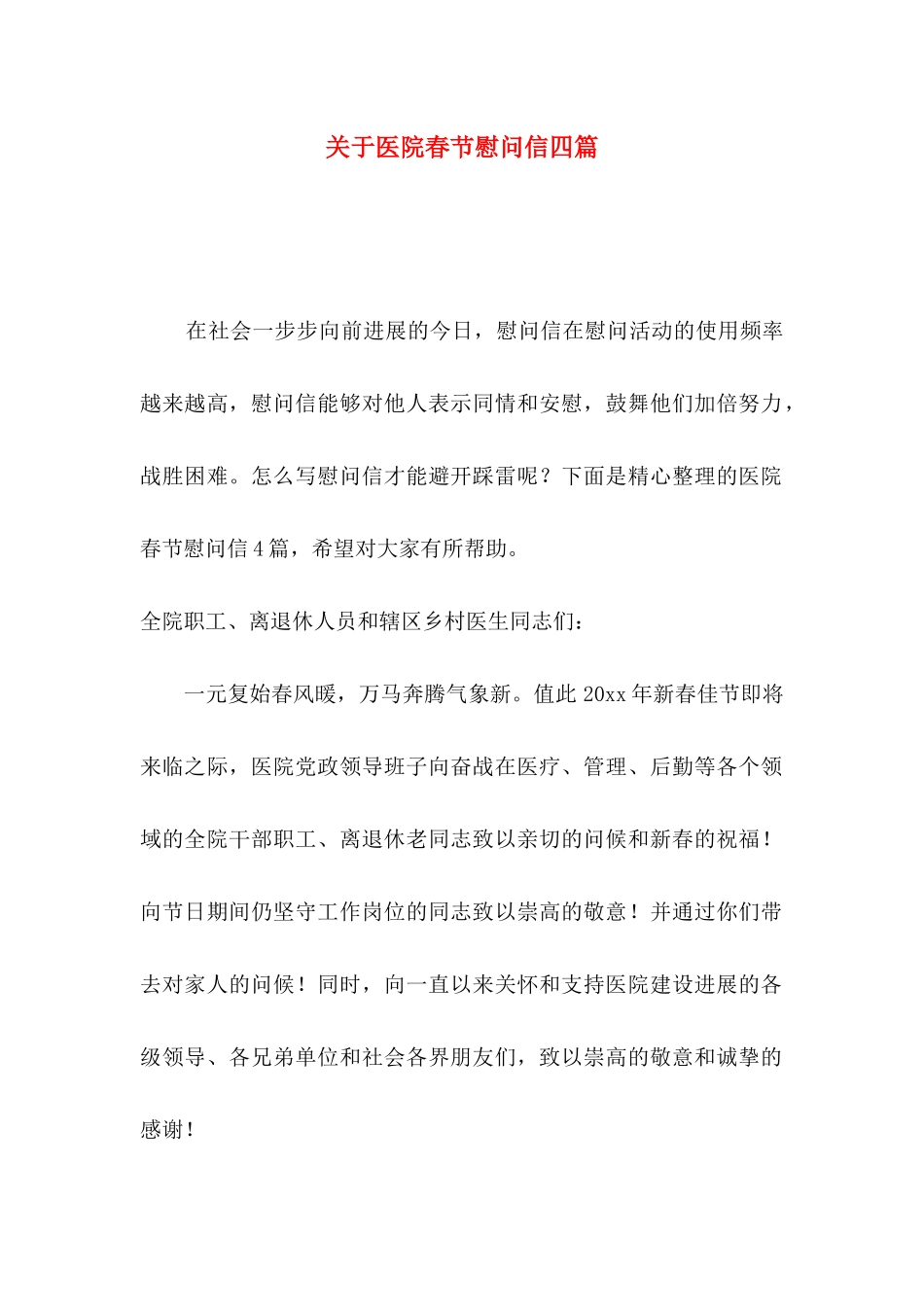 关于医院春节慰问信四篇

在社会一步步向前进展的今日，慰问信在慰问活动的使用频率越来越高，慰问信能够对他人表示同情和安慰，鼓舞他们加倍努力，战胜困难。怎么写慰问信才能避开踩雷呢？下面是精心整理的医院春节慰问信4篇，希望对大家有所帮助。

全院职工、离退休人员和辖区乡村医生同志们：

一元复始春风暖，万马奔腾气象新。值此20xx年新春佳节即将来临之际，医院党政领导班子向奋战在医疗、管理、后勤等各个领域的全院干部职工、离退休老同志致以亲切的问候和新春的祝福！向节日期间仍坚守工作岗位的同志致以崇高的敬意！并通过你们带去对家人的问候！同时，向一直以来关怀和支持医院建设进展的各级领导、各兄弟单位和社会各界朋友们，致以崇高的敬意和诚挚的感谢！